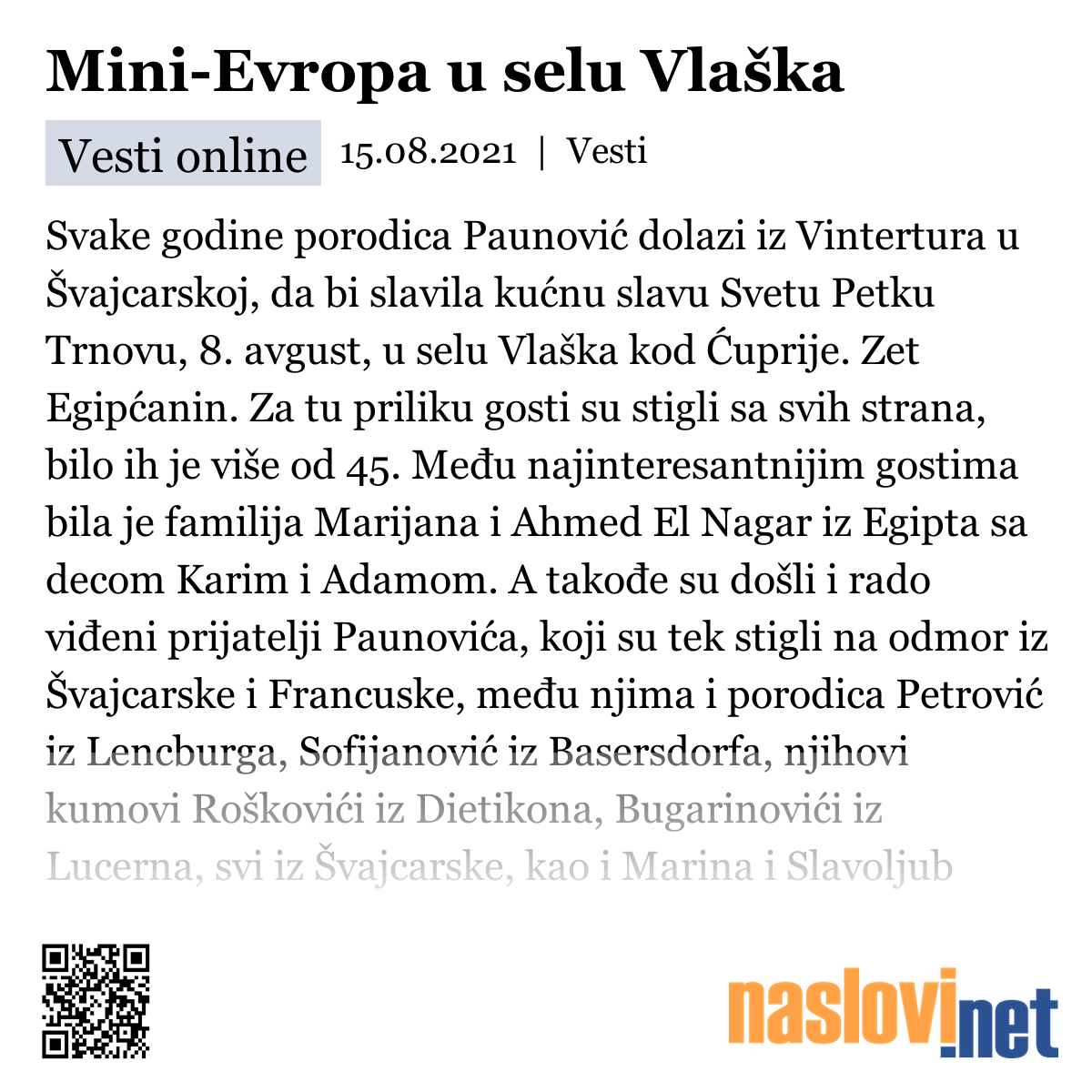 Mini-Evropa u selu Vlaška

Vesti online 15.08.2021 | Vesti

Svake godine porodica Paunović dolazi iz Vintertura u Švajcarskoj, da bi slavila kućnu slavu Svetu Petku Trnovu, 8. avgust, u selu Vlaška kod Ćuprije. Zet Egipćanin. Za tu priliku gosti su stigli sa svih strana, bilo ih je više od 45. Među najinteresantnijim gostima bila je familija Marijana i Ahmed El Nagar iz Egipta sa decom Karim i Adamom. A takođe su došli i rado viđeni prijatelji Paunovića, koji su tek stigli na odmor iz Švajcarske i Francuske, među njima i porodica Petrović iz Lencburga, Sofijanović iz Basersdorfa, njihovi kumovi Roškovići iz Dietikona, Bugarinovići iz Lucerna, svi iz Švajcarske, kao i Marina i Slavoljub

naslovi.net